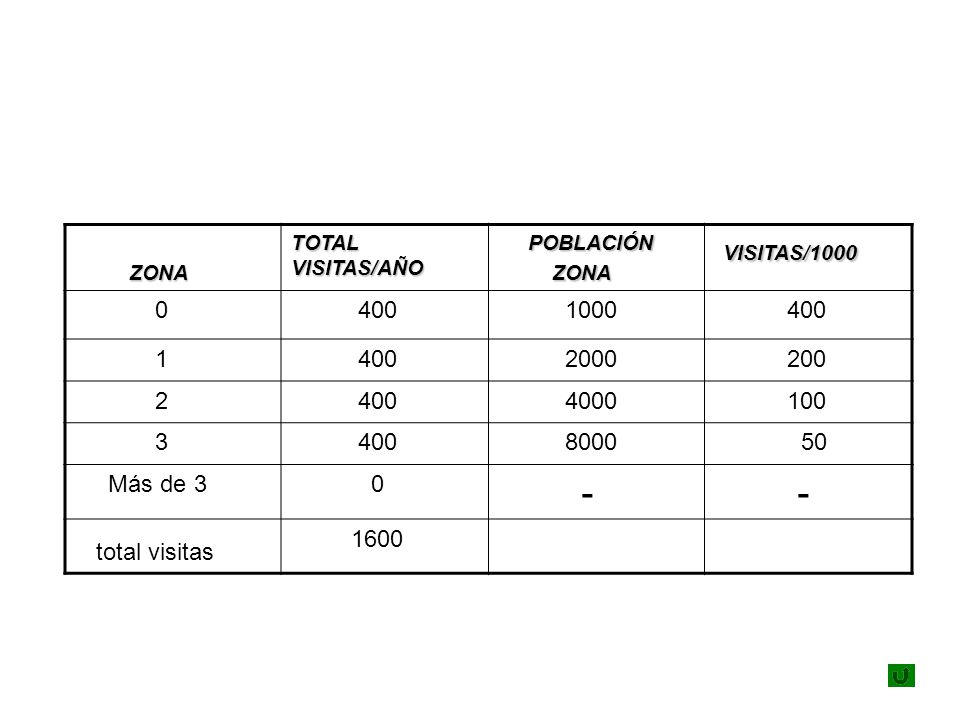 | ZONA | TOTAL VISITAS/AÑO | POBLACIÓN ZONA | VISITAS/1000 |
|---|---|---|---|
| 0 | 400 | 1000 | 400 |
| 1 | 400 | 2000 | 200 |
| 2 | 400 | 4000 | 100 |
| 3 | 400 | 8000 | 50 |
| Más de 3 | 0 | - | - |
| total visitas | 1600 | | |